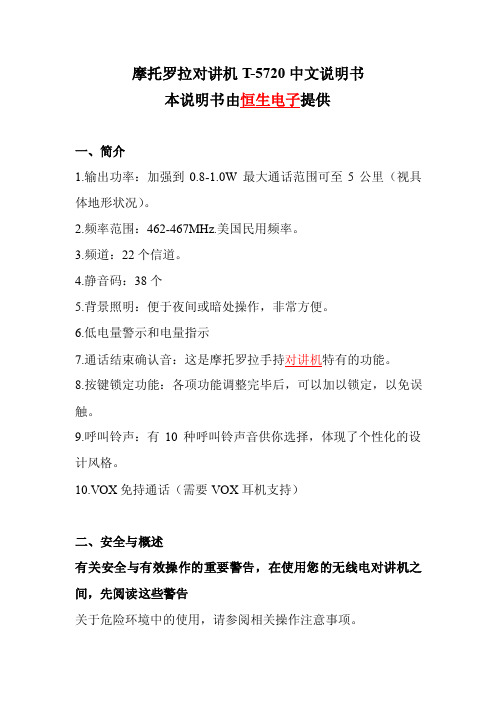 摩托罗拉对讲机 T-5720 中文说明书
本说明书由恒生电子提供

一、简介

1.输出功率：加强到 0.8-1.0W 最大通话范围可至 5 公里（视具体地形状况）。

2.频率范围：462-467MHz.美国民用频率。

3.频道：22 个信道。

4.静音码：38 个

5.背景照明：便于夜间或暗处操作，非常方便。

6.低电量警示和电量指示

7.通话结束确认音：这是摩托罗拉手持对讲机特有的功能。

8.按键锁定功能：各项功能调整完毕后，可以加以锁定，以免误触。

9.呼叫铃声：有 10 种呼叫铃声音供你选择，体现了个性化的设计风格。

10.VOX 免持通话（需要 VOX 耳机支持）

二、安全与概述

有关安全与有效操作的重要警告，在使用您的无线电对讲机之间，先阅读这些警告

关于危险环境中的使用，请参阅相关操作注意事项。